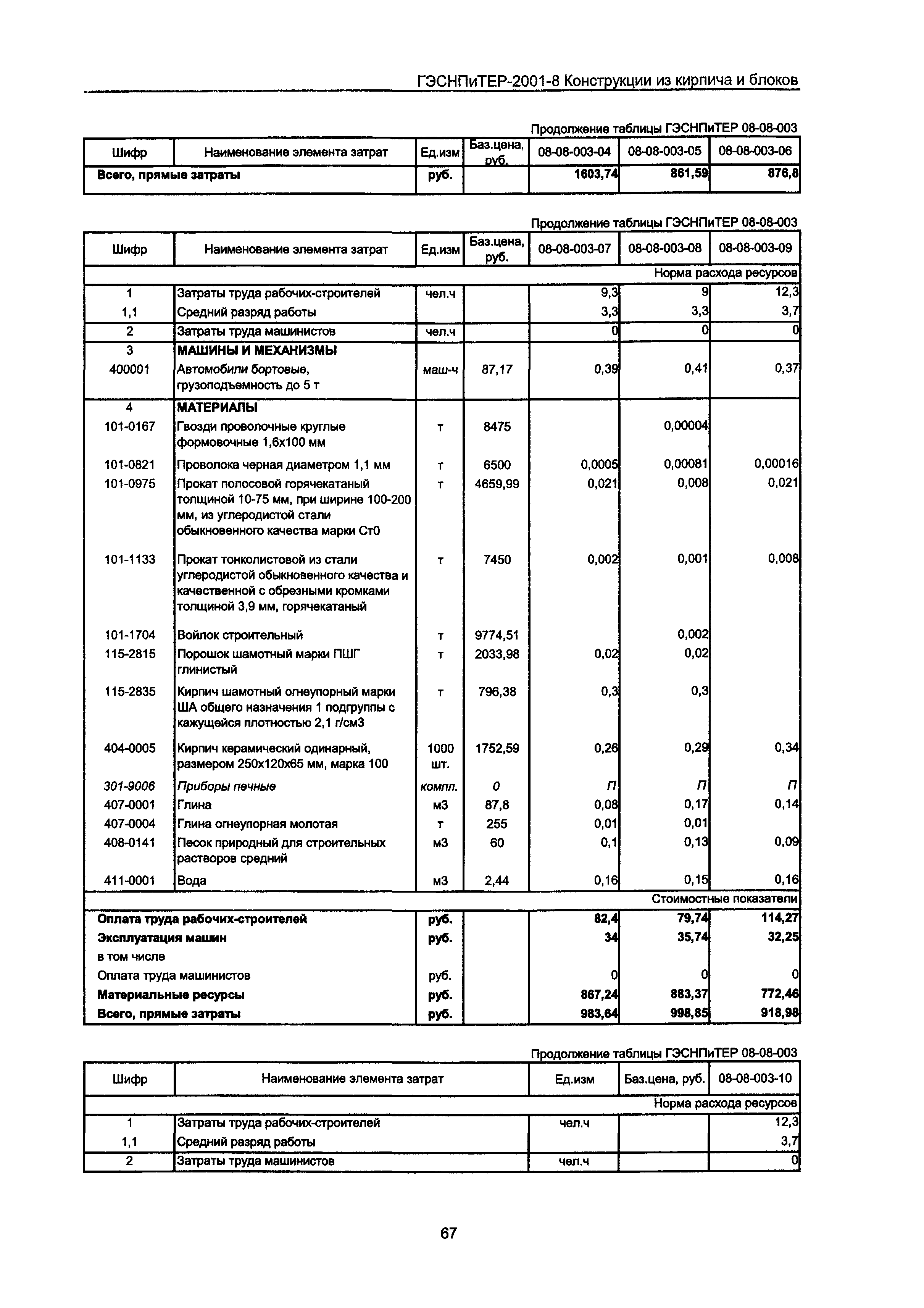 ГЭСНПиТЕР-2001-8 Конструкции из кирпича и блоков

Продолжение таблицы ГЭСНПиТЕР 08-08-003

| Шифр | Наименование элемента затрат | Ед.изм | Баз.цена, руб. | 08-08-003-04 | 08-08-003-05 | 08-08-003-06 |
|---|---|---|---|---|---|---|
| Всего, прямые затраты | | руб. | | 1603,74 | 861,59 | 876,8 |

Продолжение таблицы ГЭСНПиТЕР 08-08-003

| Шифр | Наименование элемента затрат | Ед.изм | Баз.цена, руб. | 08-08-003-07 | 08-08-003-08 | 08-08-003-09 |
|---|---|---|---|---|---|---|
| | | | | | | Норма расхода ресурсов |
| 1 | Затраты труда рабочих-строителей | чел.ч | | 9,3 | 9 | 12,3 |
| 1,1 | Средний разряд работы | | | 3,3 | 3,3 | 3,7 |
| 2 | Затраты труда машинистов | чел.ч | | 0 | 0 | 0 |
| 3 | МАШИНЫ И МЕХАНИЗМЫ | | | | | |
| 400001 | Автомобили бортовые, грузоподъемность до 5 т | маш-ч | 87,17 | 0,39 | 0,41 | 0,37 |
| 4 | МАТЕРИАЛЫ | | | | | |
| 101-0167 | Гвозди проволочные круглые формовочные 1,6х100 мм | т | 8475 | | 0,00004 | |
| 101-0821 | Проволока черная диаметром 1,1 мм | т | 6500 | 0,0005 | 0,00081 | 0,00016 |
| 101-0975 | Прокат полосовой горячекатаный толщиной 10-75 мм, при ширине 100-200 мм, из углеродистой стали обыкновенного качества марки Ст0 | т | 4659,99 | 0,021 | 0,008 | 0,021 |
| 101-1133 | Прокат тонколистовой из стали углеродистой обыкновенного качества и качественной с обрезными кромками толщиной 3,9 мм, горячекатаный | т | 7450 | 0,002 | 0,001 | 0,008 |
| 101-1704 | Войлок строительный | т | 9774,51 | | 0,002 | |
| 115-2815 | Порошок шамотный марки ПШГ глинистый | т | 2033,98 | 0,02 | 0,02 | |
| 115-2835 | Кирпич шамотный огнеупорный марки ША общего назначения 1 подгруппы с кажущейся плотностью 2,1 г/см3 | т | 796,38 | 0,3 | 0,3 | |
| 404-0005 | Кирпич керамический одинарный, размером 250х120х65 мм, марка 100 | 1000 шт. | 1752,59 | 0,26 | 0,29 | 0,34 |
| 301-9006 | Приборы печные | компл. | 0 | П | П | П |
| 407-0001 | Глина | м3 | 87,8 | 0,08 | 0,17 | 0,14 |
| 407-0004 | Глина огнеупорная молотая | т | 255 | 0,01 | 0,01 | |
| 408-0141 | Песок природный для строительных растворов средний | м3 | 60 | 0,1 | 0,13 | 0,09 |
| 411-0001 | Вода | м3 | 2,44 | 0,16 | 0,15 | 0,16 |
| | | | | | | Стоимостные показатели |
| Оплата труда рабочих-строителей | | руб. | | 82,4 | 79,74 | 114,27 |
| Эксплуатация машин | | руб. | | 34 | 35,74 | 32,25 |
| в том числе | | | | | | |
| Оплата труда машинистов | | руб. | | 0 | 0 | 0 |
| Материальные ресурсы | | руб. | | 867,24 | 883,37 | 772,46 |
| Всего, прямые затраты | | руб. | | 983,64 | 998,85 | 918,98 |

Продолжение таблицы ГЭСНПиТЕР 08-08-003

| Шифр | Наименование элемента затрат | Ед.изм | Баз.цена, руб. | 08-08-003-10 |
|---|---|---|---|---|
| | | | | Норма расхода ресурсов |
| 1 | Затраты труда рабочих-строителей | чел.ч | | 12,3 |
| 1,1 | Средний разряд работы | | | 3,7 |
| 2 | Затраты труда машинистов | чел.ч | | 0 |

67